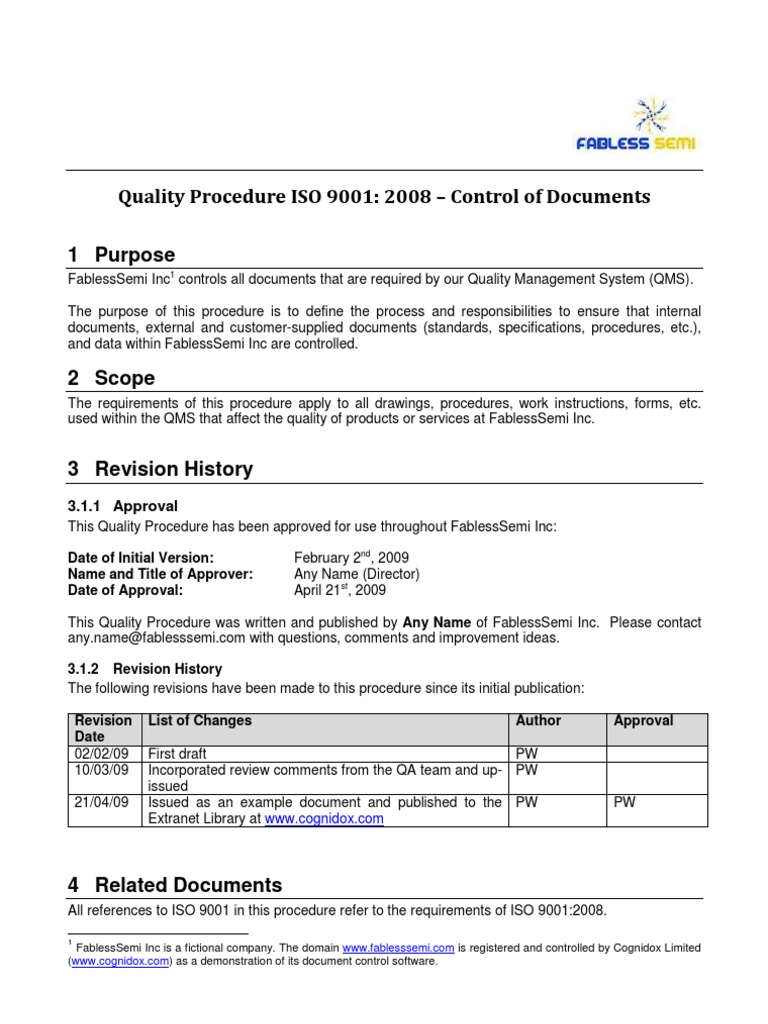 FABLESS SEMI

Quality Procedure ISO 9001: 2008 – Control of Documents

1 Purpose

FablessSemi Inc$^1$ controls all documents that are required by our Quality Management System (QMS).

The purpose of this procedure is to define the process and responsibilities to ensure that internal documents, external and customer-supplied documents (standards, specifications, procedures, etc.), and data within FablessSemi Inc are controlled.

2 Scope

The requirements of this procedure apply to all drawings, procedures, work instructions, forms, etc. used within the QMS that affect the quality of products or services at FablessSemi Inc.

3 Revision History

3.1.1 Approval

This Quality Procedure has been approved for use throughout FablessSemi Inc:

Date of Initial Version: February 2$^{nd}$, 2009
Name and Title of Approver: Any Name (Director)
Date of Approval: April 21$^{st}$, 2009

This Quality Procedure was written and published by Any Name of FablessSemi Inc. Please contact any.name@fablesssemi.com with questions, comments and improvement ideas.

3.1.2 Revision History

The following revisions have been made to this procedure since its initial publication:

| Revision Date | List of Changes | Author | Approval |
|---|---|---|---|
| 02/02/09 | First draft | PW | |
| 10/03/09 | Incorporated review comments from the QA team and up-issued | PW | |
| 21/04/09 | Issued as an example document and published to the Extranet Library at www.cognidox.com | PW | PW |

4 Related Documents

All references to ISO 9001 in this procedure refer to the requirements of ISO 9001:2008.

$^1$ FablessSemi Inc is a fictional company. The domain www.fablesssemi.com is registered and controlled by Cognidox Limited (www.cognidox.com) as a demonstration of its document control software.